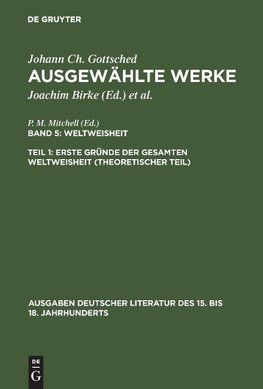 DE GRUYTER

Johann Ch. Gottsched
AUSGEWÄHLTE WERKE
Joachim Birke (Ed.) et al.

P. M. Mitchell (Ed.)
BAND 5: WELTWEISHEIT

TEIL 1: ERSTE GRÜNDE DER GESAMTEN WELTWEISHEIT (THEORETISCHER TEIL)

AUSGABEN DEUTSCHER LITERATUR DES 15. BIS 18. JAHRHUNDERTS

DE G